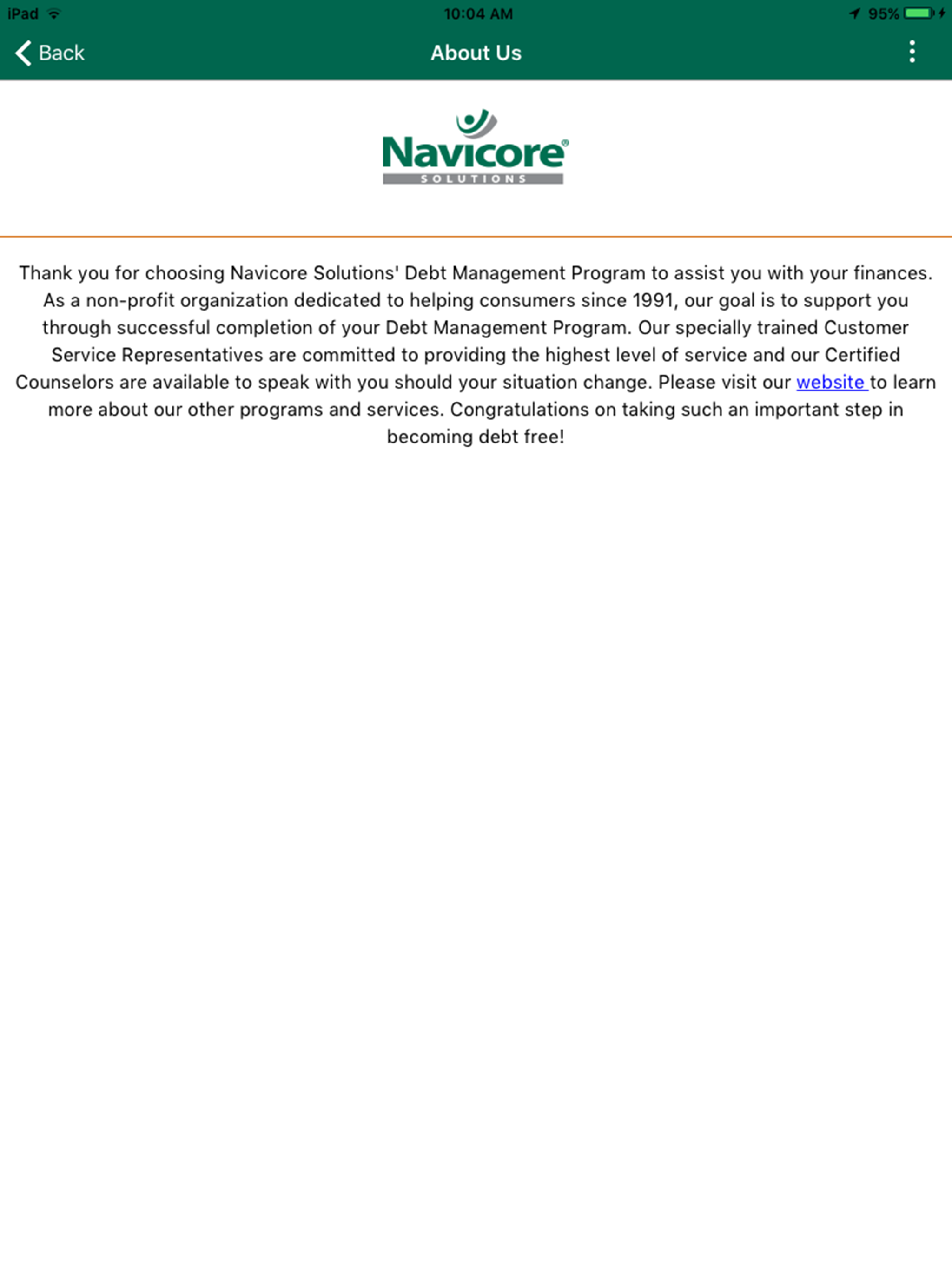 iPad 10:04 AM 95%

Back About Us

Navicore®
SOLUTIONS

Thank you for choosing Navicore Solutions' Debt Management Program to assist you with your finances. As a non-profit organization dedicated to helping consumers since 1991, our goal is to support you through successful completion of your Debt Management Program. Our specially trained Customer Service Representatives are committed to providing the highest level of service and our Certified Counselors are available to speak with you should your situation change. Please visit our website to learn more about our other programs and services. Congratulations on taking such an important step in becoming debt free!